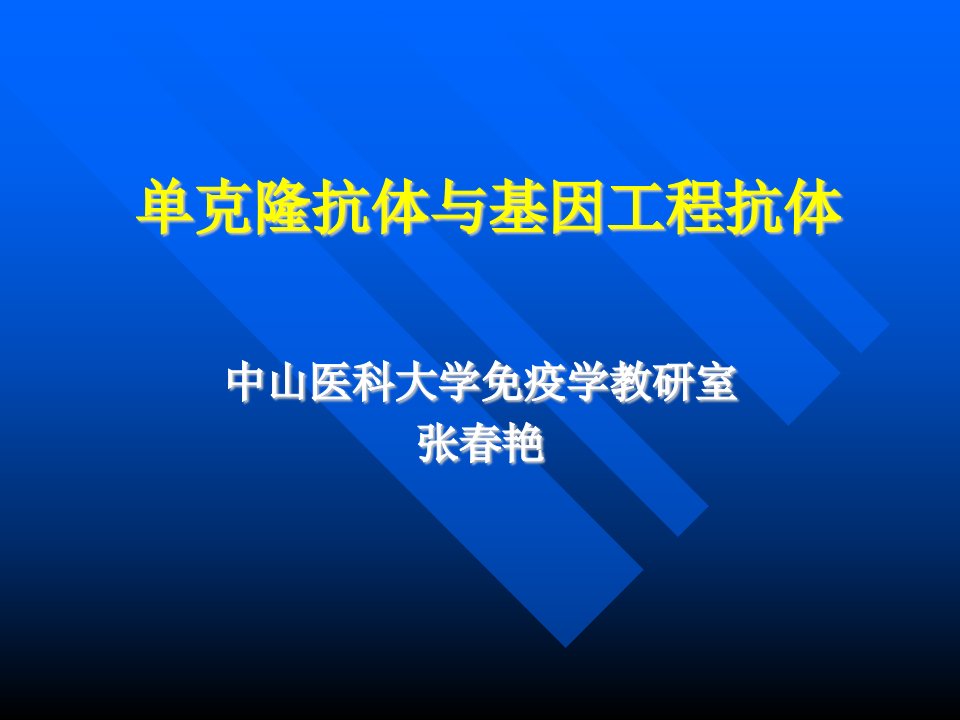 单克隆抗体与基因工程抗体

中山医科大学免疫学教研室
张春艳